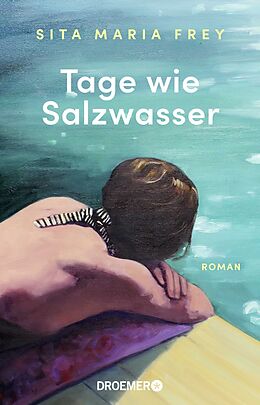 SITA MARIA FREY

Tage wie Salzwasser

ROMAN

DROEMER